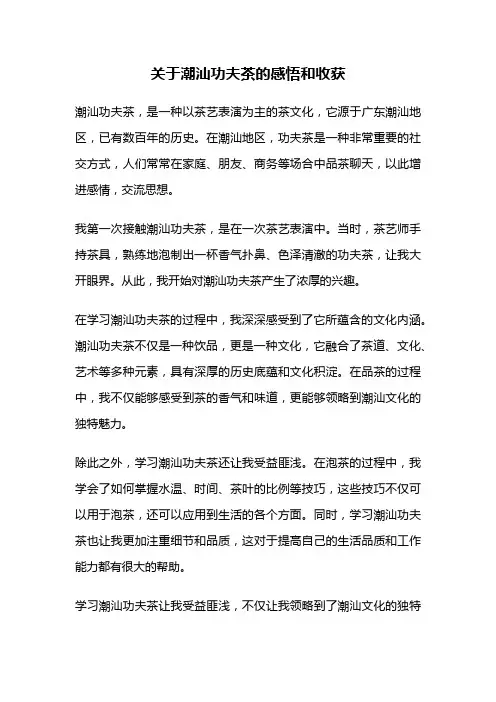 关于潮汕功夫茶的感悟和收获

潮汕功夫茶，是一种以茶艺表演为主的茶文化，它源于广东潮汕地区，已有数百年的历史。在潮汕地区，功夫茶是一种非常重要的社交方式，人们常常在家庭、朋友、商务等场合中品茶聊天，以此增进感情，交流思想。

我第一次接触潮汕功夫茶，是在一次茶艺表演中。当时，茶艺师手持茶具，熟练地泡制出一杯香气扑鼻、色泽清澈的功夫茶，让我大开眼界。从此，我开始对潮汕功夫茶产生了浓厚的兴趣。

在学习潮汕功夫茶的过程中，我深深感受到了它所蕴含的文化内涵。潮汕功夫茶不仅是一种饮品，更是一种文化，它融合了茶道、文化、艺术等多种元素，具有深厚的历史底蕴和文化积淀。在品茶的过程中，我不仅能够感受到茶的香气和味道，更能够领略到潮汕文化的独特魅力。

除此之外，学习潮汕功夫茶还让我受益匪浅。在泡茶的过程中，我学会了如何掌握水温、时间、茶叶的比例等技巧，这些技巧不仅可以用于泡茶，还可以应用到生活的各个方面。同时，学习潮汕功夫茶也让我更加注重细节和品质，这对于提高自己的生活品质和工作能力都有很大的帮助。

学习潮汕功夫茶让我受益匪浅，不仅让我领略到了潮汕文化的独特